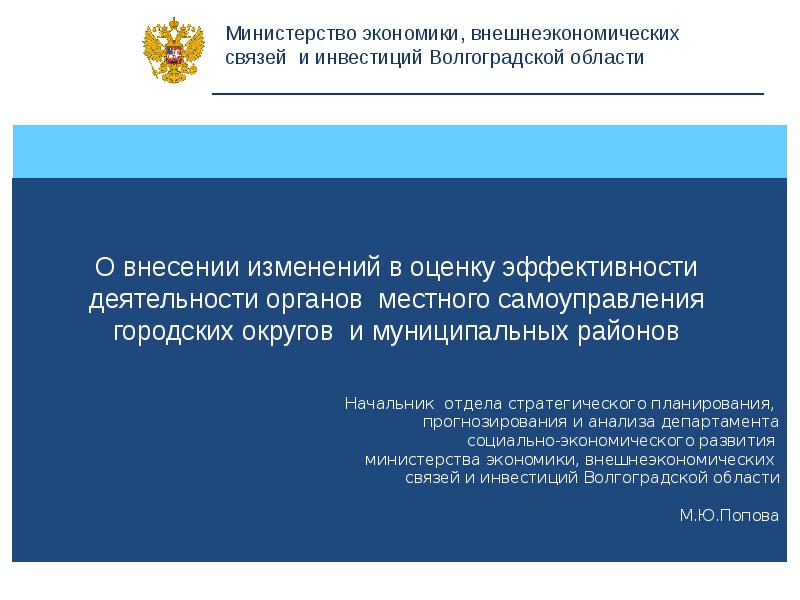 Министерство экономики, внешнеэкономических связей и инвестиций Волгоградской области

О внесении изменений в оценку эффективности деятельности органов местного самоуправления городских округов и муниципальных районов

Начальник отдела стратегического планирования, прогнозирования и анализа департамента социально-экономического развития министерства экономики, внешнеэкономических связей и инвестиций Волгоградской области

М.Ю.Попова